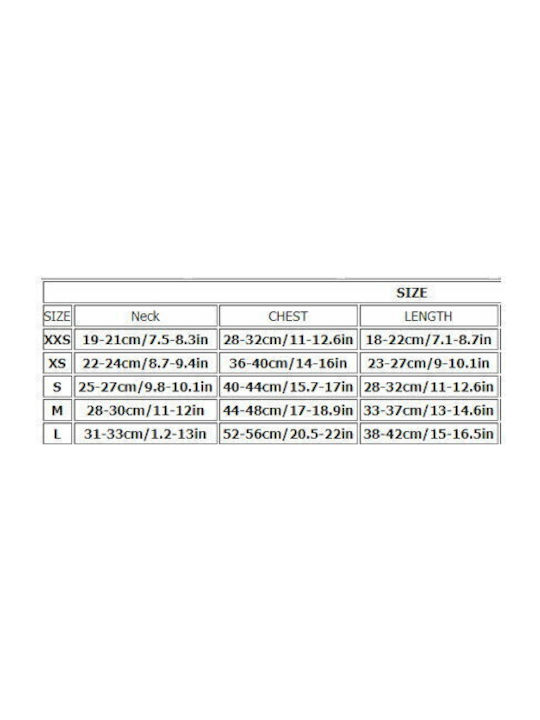 SIZE

| SIZE | Neck | CHEST | LENGTH |
|---|---|---|---|
| XXS | 19-21cm/7.5-8.3in | 28-32cm/11-12.6in | 18-22cm/7.1-8.7in |
| XS | 22-24cm/8.7-9.4in | 36-40cm/14-16in | 23-27cm/9-10.1in |
| S | 25-27cm/9.8-10.1in | 40-44cm/15.7-17in | 28-32cm/11-12.6in |
| M | 28-30cm/11-12in | 44-48cm/17-18.9in | 33-37cm/13-14.6in |
| L | 31-33cm/1.2-13in | 52-56cm/20.5-22in | 38-42cm/15-16.5in |